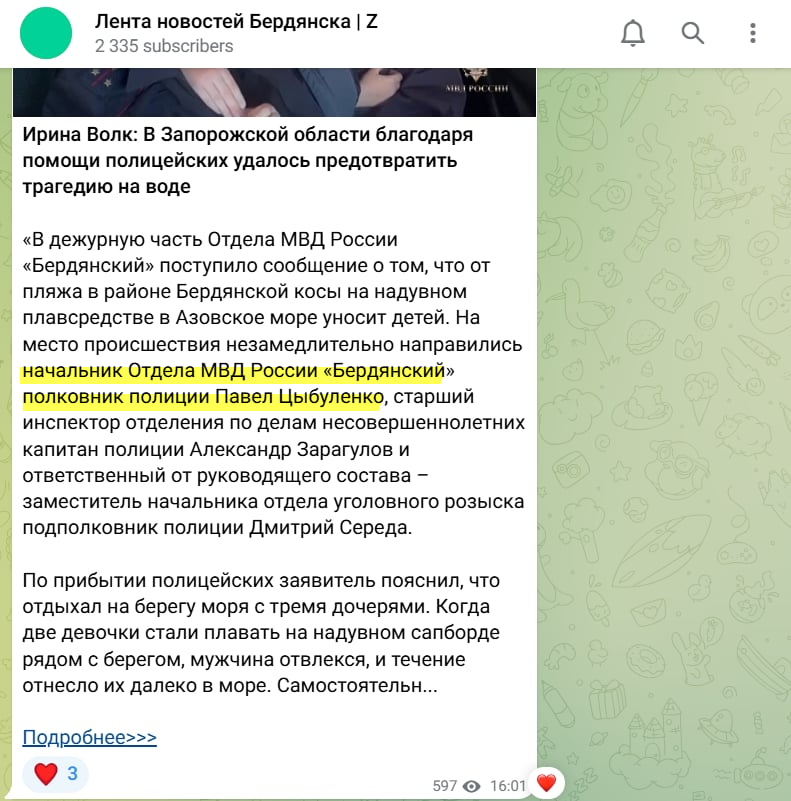 Лента новостей Бердянска | Z
2 335 subscribers

МВД РОССИИ

Ирина Волк: В Запорожской области благодаря помощи полицейских удалось предотвратить трагедию на воде

«В дежурную часть Отдела МВД России «Бердянский» поступило сообщение о том, что от пляжа в районе Бердянской косы на надувном плавсредстве в Азовское море уносит детей. На место происшествия незамедлительно направились начальник Отдела МВД России «Бердянский» полковник полиции Павел Цыбуленко, старший инспектор отделения по делам несовершеннолетних капитан полиции Александр Зарагулов и ответственный от руководящего состава – заместитель начальника отдела уголовного розыска подполковник полиции Дмитрий Середа.

По прибытии полицейских заявитель пояснил, что отдыхал на берегу моря с тремя дочерями. Когда две девочки стали плавать на надувном сапборде рядом с берегом, мужчина отвлекся, и течение отнесло их далеко в море. Самостоятельн...

Подробнее>>>

3

597 16:01